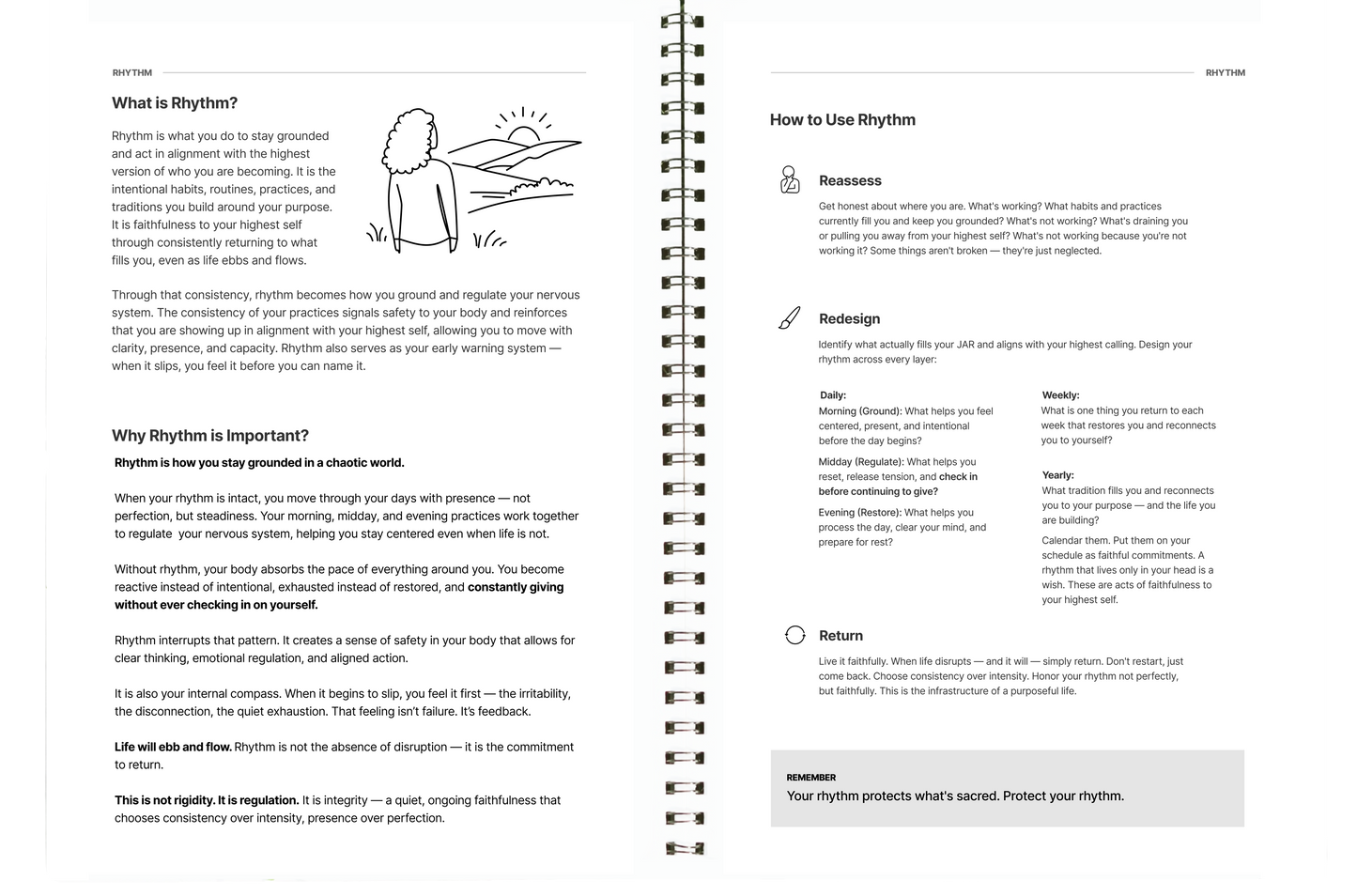 RHYTHM

What is Rhythm?

Rhythm is what you do to stay grounded and act in alignment with the highest version of who you are becoming. It is the intentional habits, routines, practices, and traditions you build around your purpose. It is faithfulness to your highest self through consistently returning to what fills you, even as life ebbs and flows.

Through that consistency, rhythm becomes how you ground and regulate your nervous system. The consistency of your practices signals safety to your body and reinforces that you are showing up in alignment with your highest self, allowing you to move with clarity, presence, and capacity. Rhythm also serves as your early warning system — when it slips, you feel it before you can name it.

Why Rhythm is Important?

Rhythm is how you stay grounded in a chaotic world.

When your rhythm is intact, you move through your days with presence — not perfection, but steadiness. Your morning, midday, and evening practices work together to regulate your nervous system, helping you stay centered even when life is not.

Without rhythm, your body absorbs the pace of everything around you. You become reactive instead of intentional, exhausted instead of restored, and constantly giving without ever checking in on yourself.

Rhythm interrupts that pattern. It creates a sense of safety in your body that allows for clear thinking, emotional regulation, and aligned action.

It is also your internal compass. When it begins to slip, you feel it first — the irritability, the disconnection, the quiet exhaustion. That feeling isn't failure. It's feedback.

Life will ebb and flow. Rhythm is not the absence of disruption — it is the commitment to return.

This is not rigidity. It is regulation. It is integrity — a quiet, ongoing faithfulness that chooses consistency over intensity, presence over perfection.

RHYTHM

How to Use Rhythm

Reassess

Get honest about where you are. What's working? What habits and practices currently fill you and keep you grounded? What's not working? What's draining you or pulling you away from your highest self? What's not working because you're not working it? Some things aren't broken — they're just neglected.

Redesign

Identify what actually fills your JAR and aligns with your highest calling. Design your rhythm across every layer:

Daily:
Morning (Ground): What helps you feel centered, present, and intentional before the day begins?

Midday (Regulate): What helps you reset, release tension, and check in before continuing to give?

Evening (Restore): What helps you process the day, clear your mind, and prepare for rest?

Weekly:
What is one thing you return to each week that restores you and reconnects you to yourself?

Yearly:
What tradition fills you and reconnects you to your purpose — and the life you are building?

Calendar them. Put them on your schedule as faithful commitments. A rhythm that lives only in your head is a wish. These are acts of faithfulness to your highest self.

Return

Live it faithfully. When life disrupts — and it will — simply return. Don't restart, just come back. Choose consistency over intensity. Honor your rhythm not perfectly, but faithfully. This is the infrastructure of a purposeful life.

REMEMBER
Your rhythm protects what's sacred. Protect your rhythm.